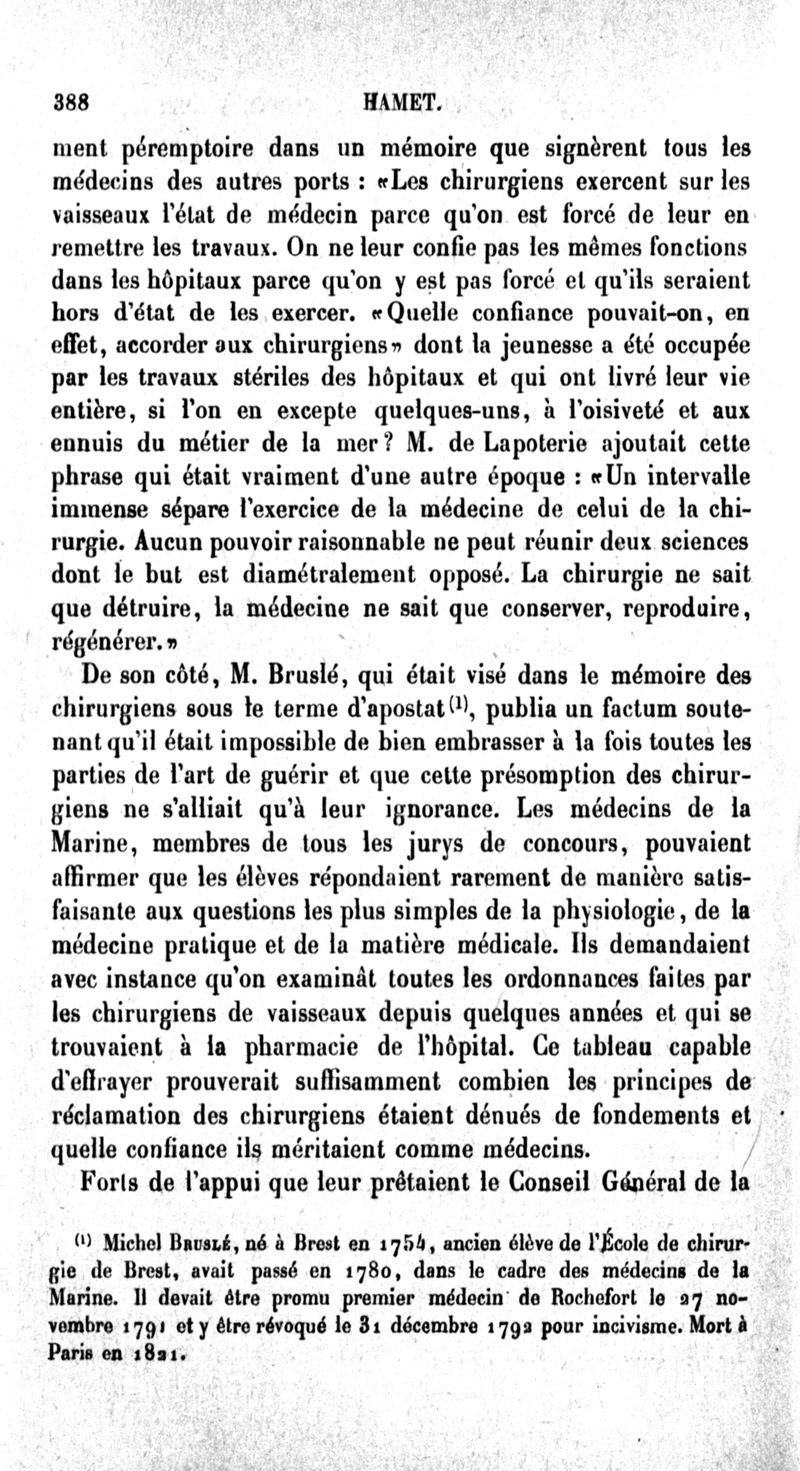 388 HAMET.

ment péremptoire dans un mémoire que signèrent tous les médecins des autres ports : «Les chirurgiens exercent sur les vaisseaux l'état de médecin parce qu'on est forcé de leur en remettre les travaux. On ne leur confie pas les mêmes fonctions dans les hôpitaux parce qu'on y est pas forcé et qu'ils seraient hors d'état de les exercer. «Quelle confiance pouvait-on, en effet, accorder aux chirurgiens» dont la jeunesse a été occupée par les travaux stériles des hôpitaux et qui ont livré leur vie entière, si l'on en excepte quelques-uns, à l'oisiveté et aux ennuis du métier de la mer? M. de Lapoterie ajoutait cette phrase qui était vraiment d'une autre époque : «Un intervalle immense sépare l'exercice de la médecine de celui de la chirurgie. Aucun pouvoir raisonnable ne peut réunir deux sciences dont le but est diamétralement opposé. La chirurgie ne sait que détruire, la médecine ne sait que conserver, reproduire, régénérer.»

De son côté, M. Bruslé, qui était visé dans le mémoire des chirurgiens sous le terme d'apostat$^{(1)}$, publia un factum soutenant qu'il était impossible de bien embrasser à la fois toutes les parties de l'art de guérir et que cette présomption des chirurgiens ne s'alliait qu'à leur ignorance. Les médecins de la Marine, membres de tous les jurys de concours, pouvaient affirmer que les élèves répondaient rarement de manière satisfaisante aux questions les plus simples de la physiologie, de la médecine pratique et de la matière médicale. Ils demandaient avec instance qu'on examinât toutes les ordonnances faites par les chirurgiens de vaisseaux depuis quelques années et qui se trouvaient à la pharmacie de l'hôpital. Ce tableau capable d'effrayer prouverait suffisamment combien les principes de réclamation des chirurgiens étaient dénués de fondements et quelle confiance ils méritaient comme médecins.

Forts de l'appui que leur prêtaient le Conseil Général de la

$^{(1)}$ Michel Bruslé, né à Brest en 1754, ancien élève de l'École de chirurgie de Brest, avait passé en 1780, dans le cadre des médecins de la Marine. Il devait être promu premier médecin de Rochefort le 27 novembre 1791 et y être révoqué le 31 décembre 1792 pour incivisme. Mort à Paris en 1821.